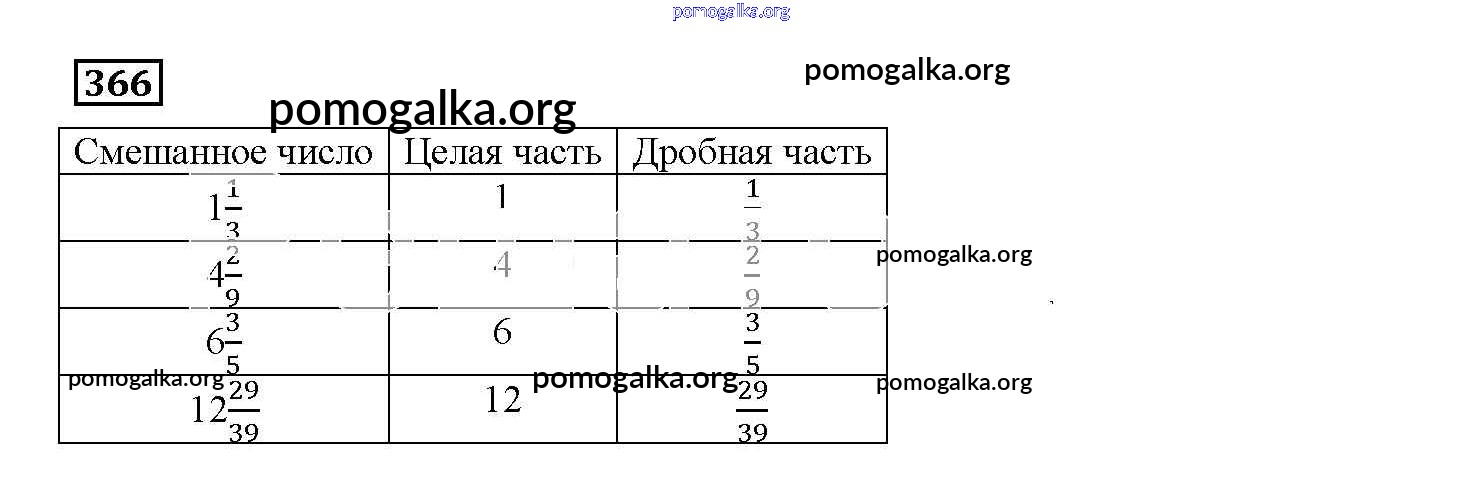 366

| Смешанное число | Целая часть | Дробная часть |
|---|---|---|
| $1\frac{1}{3}$ | 1 | $\frac{1}{3}$ |
| $4\frac{2}{9}$ | 4 | $\frac{2}{9}$ |
| $6\frac{3}{5}$ | 6 | $\frac{3}{5}$ |
| $12\frac{29}{39}$ | 12 | $\frac{29}{39}$ |

pomogalka.org